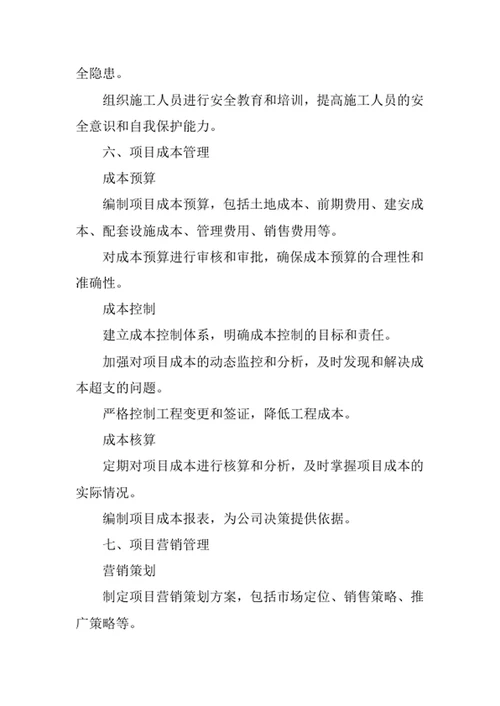 全隐患。

组织施工人员进行安全教育和培训，提高施工人员的安全意识和自我保护能力。

六、项目成本管理

成本预算

编制项目成本预算，包括土地成本、前期费用、建安成本、配套设施成本、管理费用、销售费用等。

对成本预算进行审核和审批，确保成本预算的合理性和准确性。

成本控制

建立成本控制体系，明确成本控制的目标和责任。

加强对项目成本的动态监控和分析，及时发现和解决成本超支的问题。

严格控制工程变更和签证，降低工程成本。

成本核算

定期对项目成本进行核算和分析，及时掌握项目成本的实际情况。

编制项目成本报表，为公司决策提供依据。

七、项目营销管理

营销策划

制定项目营销策划方案，包括市场定位、销售策略、推广策略等。